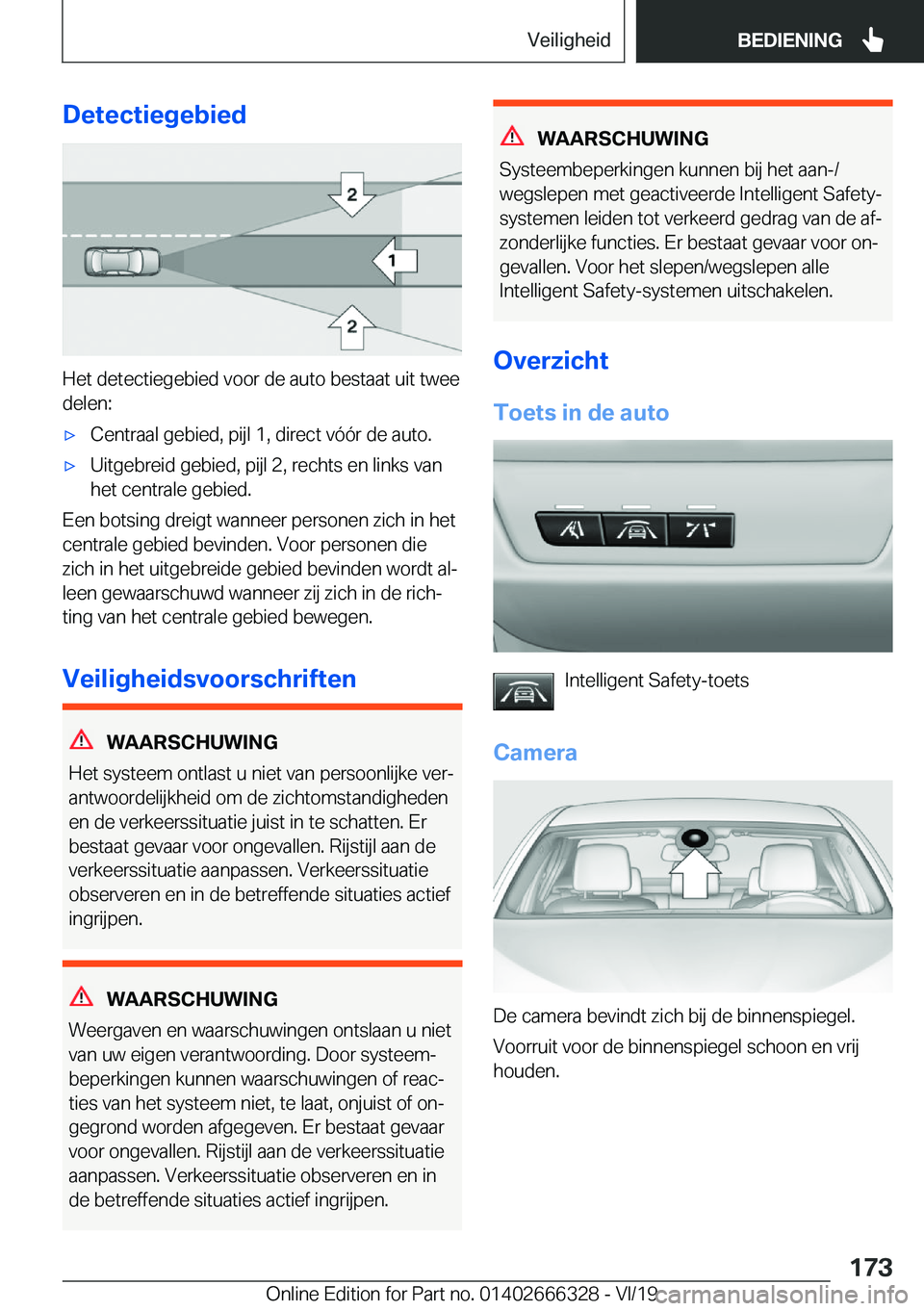 Veiligheid BEDIENING

Detectiegebied

2
1
2

Het detectiegebied voor de auto bestaat uit twee delen:

▷ Centraal gebied, pijl 1, direct vóór de auto.

▷ Uitgebreid gebied, pijl 2, rechts en links van het centrale gebied.

Een botsing dreigt wanneer personen zich in het centrale gebied bevinden. Voor personen die zich in het uitgebreide gebied bevinden wordt alleen gewaarschuwd wanneer zij zich in de richting van het centrale gebied bewegen.

Veiligheidsvoorschriften

WAARSCHUWING
Het systeem ontlast u niet van persoonlijke verantwoordelijkheid om de zichtomstandigheden en de verkeerssituatie juist in te schatten. Er bestaat gevaar voor ongevallen. Rijstijl aan de verkeerssituatie aanpassen. Verkeerssituatie observeren en in de betreffende situaties actief ingrijpen.

WAARSCHUWING
Weergaven en waarschuwingen ontslaan u niet van uw eigen verantwoording. Door systeembeperkingen kunnen waarschuwingen of reacties van het systeem niet, te laat, onjuist of ongegrond worden afgegeven. Er bestaat gevaar voor ongevallen. Rijstijl aan de verkeerssituatie aanpassen. Verkeerssituatie observeren en in de betreffende situaties actief ingrijpen.

WAARSCHUWING
Systeembeperkingen kunnen bij het aan-/wegslepen met geactiveerde Intelligent Safety-systemen leiden tot verkeerd gedrag van de afzonderlijke functies. Er bestaat gevaar voor ongevallen. Voor het slepen/wegslepen alle Intelligent Safety-systemen uitschakelen.

Overzicht

Toets in de auto

Intelligent Safety-toets

Camera

De camera bevindt zich bij de binnenspiegel.

Voorruit voor de binnenspiegel schoon en vrij houden.

173

Online Edition for Part no. 01402666328 - VI/19 carmanualsonline.info